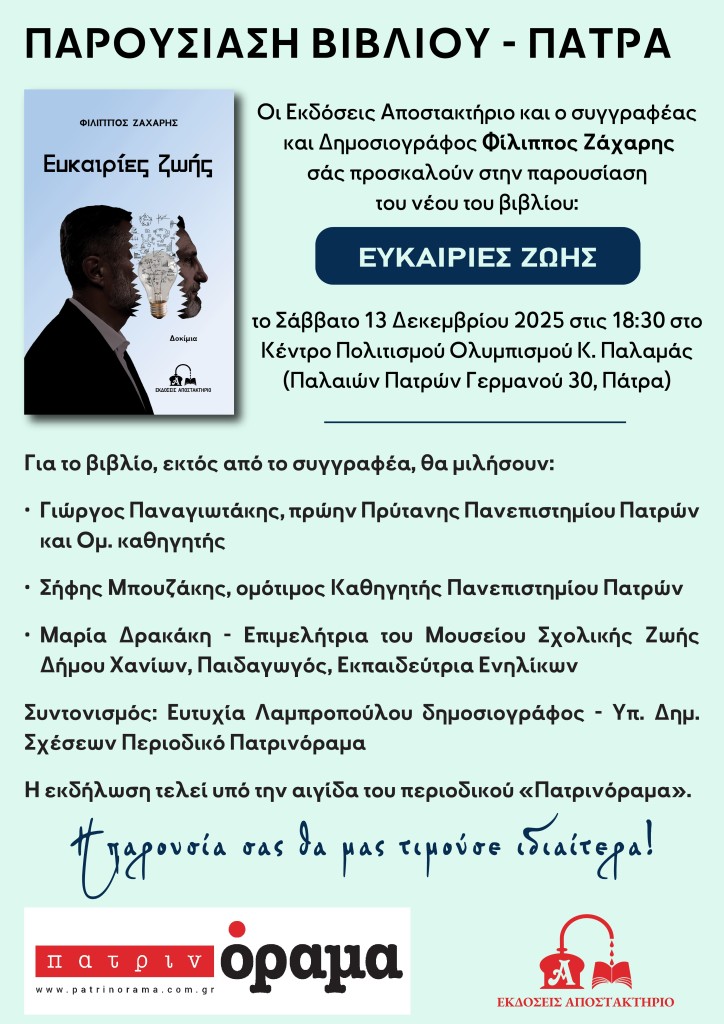 ΠΑΡΟΥΣΙΑΣΗ ΒΙΒΛΙΟΥ - ΠΑΤΡΑ

ΦΙΛΙΠΠΟΣ ΖΑΧΑΡΗΣ
Ευκαιρίες ζωής
Δοκίμια
ΕΚΔΟΣΕΙΣ ΑΠΟΣΤΑΚΤΗΡΙΟ

Οι Εκδόσεις Αποστακτήριο και ο συγγραφέας και Δημοσιογράφος Φίλιππος Ζάχαρης σάς προσκαλούν στην παρουσίαση του νέου του βιβλίου:

ΕΥΚΑΙΡΙΕΣ ΖΩΗΣ

το Σάββατο 13 Δεκεμβρίου 2025 στις 18:30 στο Κέντρο Πολιτισμού Ολυμπισμού Κ. Παλαμάς (Παλαιών Πατρών Γερμανού 30, Πάτρα)

Για το βιβλίο, εκτός από το συγγραφέα, θα μιλήσουν:

• Γιώργος Παναγιωτάκης, πρώην Πρύτανης Πανεπιστημίου Πατρών και Ομ. καθηγητής

• Σήφης Μπουζάκης, ομότιμος Καθηγητής Πανεπιστημίου Πατρών

• Μαρία Δρακάκη - Επιμελήτρια του Μουσείου Σχολικής Ζωής Δήμου Χανίων, Παιδαγωγός, Εκπαιδεύτρια Ενηλίκων

Συντονισμός: Ευτυχία Λαμπροπούλου δημοσιογράφος - Υπ. Δημ. Σχέσεων Περιοδικό Πατρινόραμα

Η εκδήλωση τελεί υπό την αιγίδα του περιοδικού «Πατρινόραμα».

Η παρουσία σας θα μας τιμούσε ιδιαίτερα!

πατριν όραμα
www.patrinorama.com.gr

ΕΚΔΟΣΕΙΣ ΑΠΟΣΤΑΚΤΗΡΙΟ